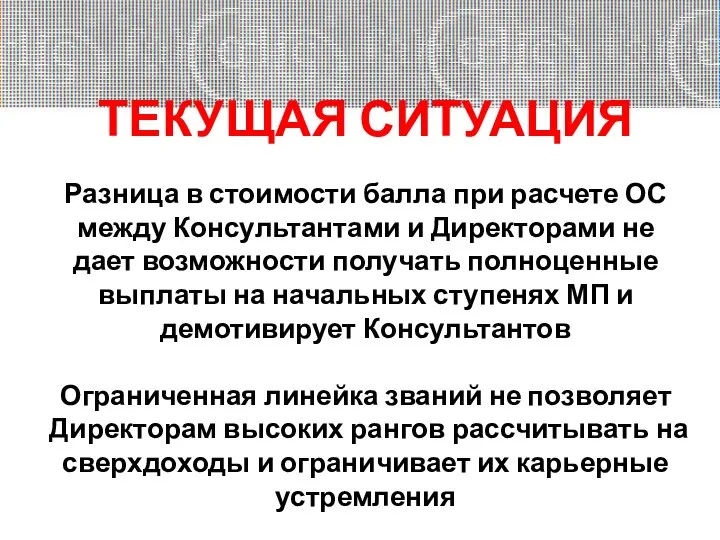 ТЕКУЩАЯ СИТУАЦИЯ

Разница в стоимости балла при расчете ОС между Консультантами и Директорами не дает возможности получать полноценные выплаты на начальных ступенях МП и демотивирует Консультантов

Ограниченная линейка званий не позволяет Директорам высоких рангов рассчитывать на сверхдоходы и ограничивает их карьерные устремления